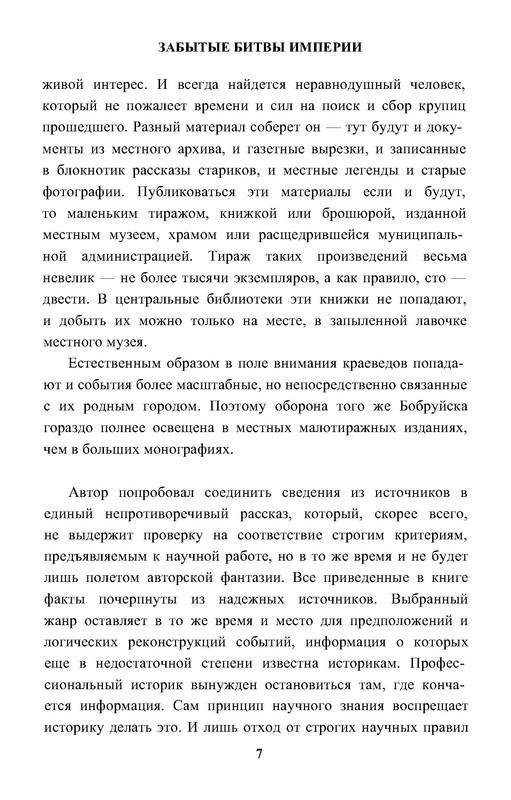 ЗАБЫТЫЕ БИТВЫ ИМПЕРИИ

живой интерес. И всегда найдется неравнодушный человек, который не пожалеет времени и сил на поиск и сбор крупиц прошедшего. Разный материал соберет он — тут будут и документы из местного архива, и газетные вырезки, и записанные в блокнотик рассказы стариков, и местные легенды и старые фотографии. Публиковаться эти материалы если и будут, то маленьким тиражом, книжкой или брошюрой, изданной местным музеем, храмом или расщедрившейся муниципальной администрацией. Тираж таких произведений весьма невелик — не более тысячи экземпляров, а как правило, сто — двести. В центральные библиотеки эти книжки не попадают, и добыть их можно только на месте, в запыленной лавочке местного музея.

Естественным образом в поле внимания краеведов попадают и события более масштабные, но непосредственно связанные с их родным городом. Поэтому оборона того же Бобруйска гораздо полнее освещена в местных малотиражных изданиях, чем в больших монографиях.

Автор попробовал соединить сведения из источников в единый непротиворечивый рассказ, который, скорее всего, не выдержит проверку на соответствие строгим критериям, предъявляемым к научной работе, но в то же время и не будет лишь полетом авторской фантазии. Все приведенные в книге факты почерпнуты из надежных источников. Выбранный жанр оставляет в то же время и место для предположений и логических реконструкций событий, информация о которых еще в недостаточной степени известна историкам. Профессиональный историк вынужден остановиться там, где кончается информация. Сам принцип научного знания воспрещает историку делать это. И лишь отход от строгих научных правил

7